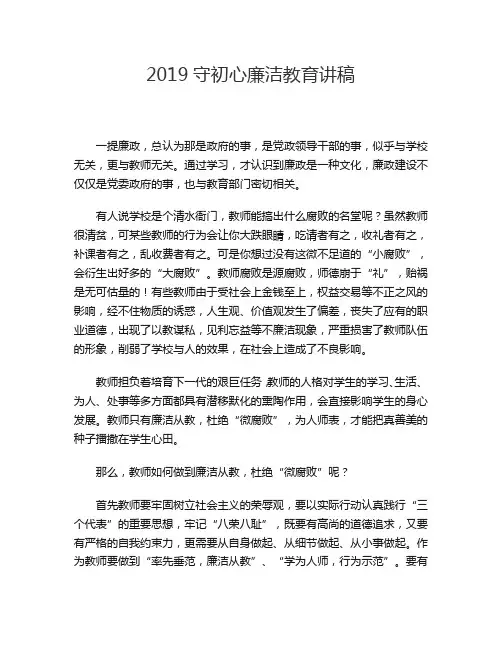 2019 守初心廉洁教育讲稿

一提廉政，总认为那是政府的事，是党政领导干部的事，似乎与学校无关，更与教师无关。通过学习，才认识到廉政是一种文化，廉政建设不仅仅是党委政府的事，也与教育部门密切相关。

有人说学校是个清水衙门，教师能搞出什么腐败的名堂呢？虽然教师很清贫，可某些教师的行为会让你大跌眼睛，吃请者有之，收礼者有之，补课者有之，乱收费者有之。可是你想过没有这微不足道的“小腐败”，会衍生出好多的“大腐败”。教师腐败是源腐败，师德崩于“礼”，贻祸是无可估量的！有些教师由于受社会上金钱至上，权益交易等不正之风的影响，经不住物质的诱惑，人生观、价值观发生了偏差，丧失了应有的职业道德，出现了以教谋私，见利忘益等不廉洁现象，严重损害了教师队伍的形象，削弱了学校与人的效果，在社会上造成了不良影响。

教师担负着培育下一代的艰巨任务 教师的人格对学生的学习、生活、为人、处事等多方面都具有潜移默化的熏陶作用，会直接影响学生的身心发展。教师只有廉洁从教，杜绝“微腐败”，为人师表，才能把真善美的种子播撒在学生心田。

那么，教师如何做到廉洁从教，杜绝“微腐败”呢？

首先教师要牢固树立社会主义的荣辱观，要以实际行动认真践行“三个代表”的重要思想，牢记“八荣八耻”，既要有高尚的道德追求，又要有严格的自我约束力，更需要从自身做起、从细节做起、从小事做起。作为教师要做到“率先垂范，廉洁从教”、“学为人师，行为示范”。要有